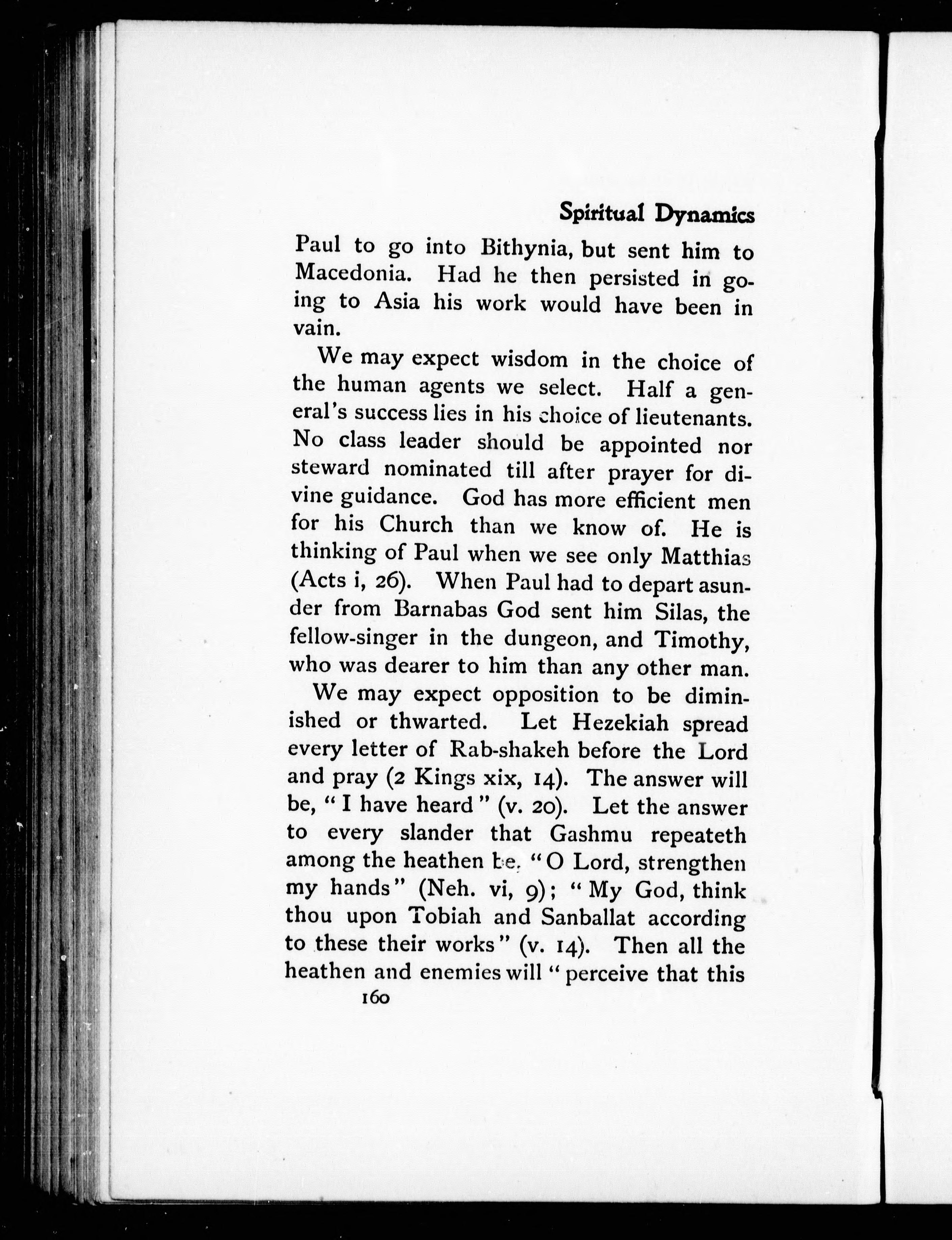 Spiritual Dynamics

Paul to go into Bithynia, but sent him to Macedonia. Had he then persisted in going to Asia his work would have been in vain.

We may expect wisdom in the choice of the human agents we select. Half a general's success lies in his choice of lieutenants. No class leader should be appointed nor steward nominated till after prayer for divine guidance. God has more efficient men for his Church than we know of. He is thinking of Paul when we see only Matthias (Acts i, 26). When Paul had to depart asunder from Barnabas God sent him Silas, the fellow-singer in the dungeon, and Timothy, who was dearer to him than any other man.

We may expect opposition to be diminished or thwarted. Let Hezekiah spread every letter of Rab-shakeh before the Lord and pray (2 Kings xix, 14). The answer will be, "I have heard" (v. 20). Let the answer to every slander that Gashmu repeateth among the heathen be, "O Lord, strengthen my hands" (Neh. vi, 9); "My God, think thou upon Tobiah and Sanballat according to these their works" (v. 14). Then all the heathen and enemies will "perceive that this

160